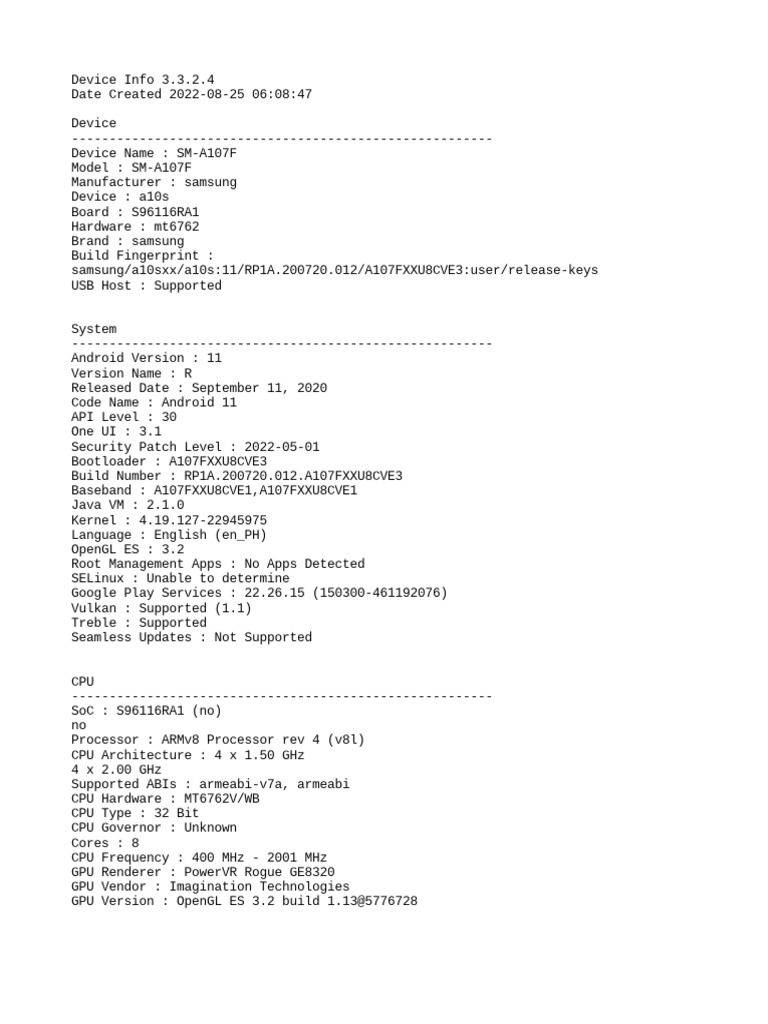 Device Info 3.3.2.4
Date Created 2022-08-25 06:08:47

Device
--------------------------------------------------------
Device Name : SM-A107F
Model : SM-A107F
Manufacturer : samsung
Device : a10s
Board : S96116RA1
Hardware : mt6762
Brand : samsung
Build Fingerprint :
samsung/a10sxx/a10s:11/RP1A.200720.012/A107FXXU8CVE3:user/release-keys
USB Host : Supported

System
--------------------------------------------------------
Android Version : 11
Version Name : R
Released Date : September 11, 2020
Code Name : Android 11
API Level : 30
One UI : 3.1
Security Patch Level : 2022-05-01
Bootloader : A107FXXU8CVE3
Build Number : RP1A.200720.012.A107FXXU8CVE3
Baseband : A107FXXU8CVE1,A107FXXU8CVE1
Java VM : 2.1.0
Kernel : 4.19.127-22945975
Language : English (en_PH)
OpenGL ES : 3.2
Root Management Apps : No Apps Detected
SELinux : Unable to determine
Google Play Services : 22.26.15 (150300-461192076)
Vulkan : Supported (1.1)
Treble : Supported
Seamless Updates : Not Supported

CPU
--------------------------------------------------------
SoC : S96116RA1 (no)
no
Processor : ARMv8 Processor rev 4 (v8l)
CPU Architecture : 4 x 1.50 GHz
4 x 2.00 GHz
Supported ABIs : armeabi-v7a, armeabi
CPU Hardware : MT6762V/WB
CPU Type : 32 Bit
CPU Governor : Unknown
Cores : 8
CPU Frequency : 400 MHz - 2001 MHz
GPU Renderer : PowerVR Rogue GE8320
GPU Vendor : Imagination Technologies
GPU Version : OpenGL ES 3.2 build 1.13@5776728